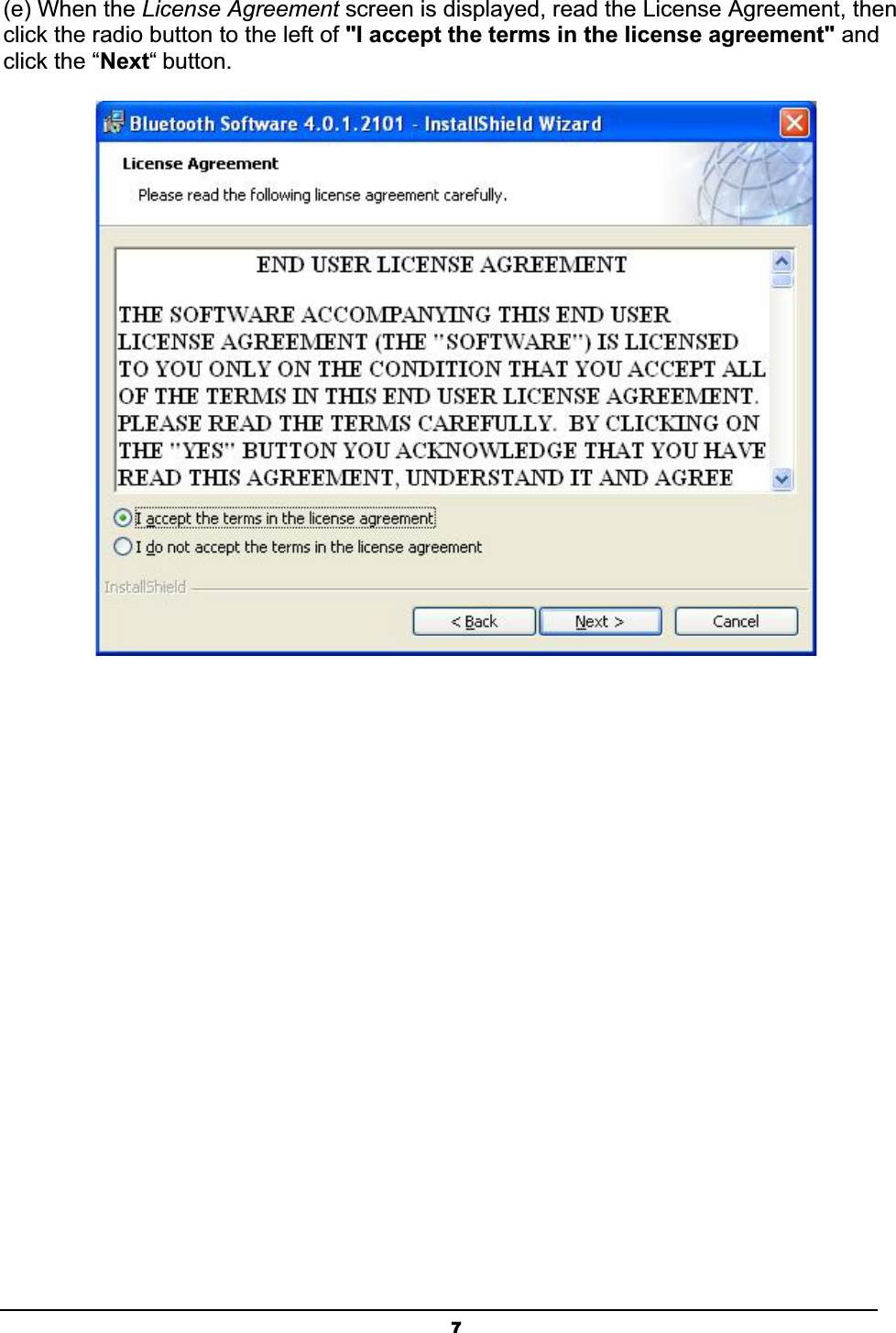 (e) When the License Agreement screen is displayed, read the License Agreement, then click the radio button to the left of "I accept the terms in the license agreement" and click the "Next" button.

Bluetooth Software 4.0.1.2101 - InstallShield Wizard

License Agreement

Please read the following license agreement carefully.

END USER LICENSE AGREEMENT

THE SOFTWARE ACCOMPANYING THIS END USER LICENSE AGREEMENT (THE "SOFTWARE") IS LICENSED TO YOU ONLY ON THE CONDITION THAT YOU ACCEPT ALL OF THE TERMS IN THIS END USER LICENSE AGREEMENT. PLEASE READ THE TERMS CAREFULLY. BY CLICKING ON THE "YES" BUTTON YOU ACKNOWLEDGE THAT YOU HAVE READ THIS AGREEMENT, UNDERSTAND IT AND AGREE

I accept the terms in the license agreement

I do not accept the terms in the license agreement

InstallShield

< Back

Next >

Cancel

7